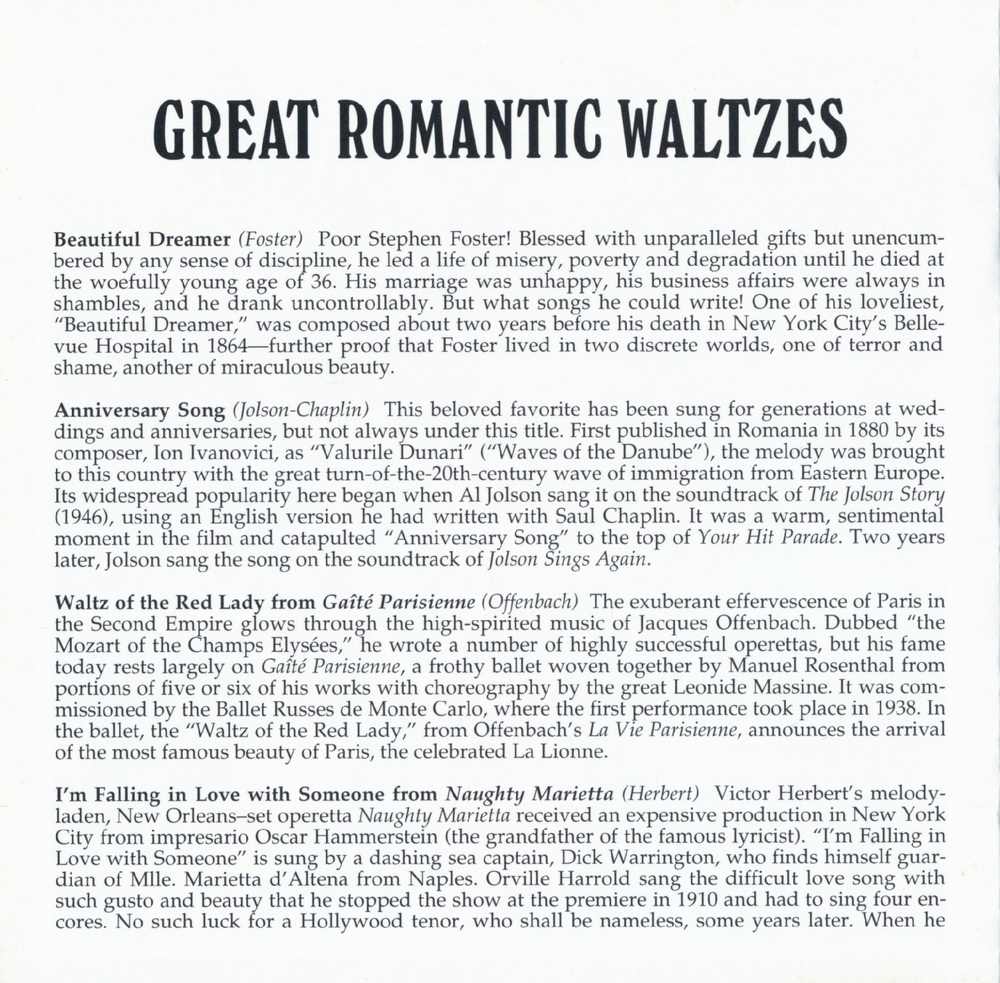 GREAT ROMANTIC WALTZES

Beautiful Dreamer (Foster) Poor Stephen Foster! Blessed with unparalleled gifts but unencumbered by any sense of discipline, he led a life of misery, poverty and degradation until he died at the woefully young age of 36. His marriage was unhappy, his business affairs were always in shambles, and he drank uncontrollably. But what songs he could write! One of his loveliest, "Beautiful Dreamer," was composed about two years before his death in New York City's Bellevue Hospital in 1864—further proof that Foster lived in two discrete worlds, one of terror and shame, another of miraculous beauty.

Anniversary Song (Jolson-Chaplin) This beloved favorite has been sung for generations at weddings and anniversaries, but not always under this title. First published in Romania in 1880 by its composer, Ion Ivanovici, as "Valurile Dunari" ("Waves of the Danube"), the melody was brought to this country with the great turn-of-the-20th-century wave of immigration from Eastern Europe. Its widespread popularity here began when Al Jolson sang it on the soundtrack of The Jolson Story (1946), using an English version he had written with Saul Chaplin. It was a warm, sentimental moment in the film and catapulted "Anniversary Song" to the top of Your Hit Parade. Two years later, Jolson sang the song on the soundtrack of Jolson Sings Again.

Waltz of the Red Lady from Gaîté Parisienne (Offenbach) The exuberant effervescence of Paris in the Second Empire glows through the high-spirited music of Jacques Offenbach. Dubbed "the Mozart of the Champs Elysées," he wrote a number of highly successful operettas, but his fame today rests largely on Gaîté Parisienne, a frothy ballet woven together by Manuel Rosenthal from portions of five or six of his works with choreography by the great Leonide Massine. It was commissioned by the Ballet Russes de Monte Carlo, where the first performance took place in 1938. In the ballet, the "Waltz of the Red Lady," from Offenbach's La Vie Parisienne, announces the arrival of the most famous beauty of Paris, the celebrated La Lionne.

I'm Falling in Love with Someone from Naughty Marietta (Herbert) Victor Herbert's melody-laden, New Orleans–set operetta Naughty Marietta received an expensive production in New York City from impresario Oscar Hammerstein (the grandfather of the famous lyricist). "I'm Falling in Love with Someone" is sung by a dashing sea captain, Dick Warrington, who finds himself guardian of Mlle. Marietta d'Altena from Naples. Orville Harrold sang the difficult love song with such gusto and beauty that he stopped the show at the premiere in 1910 and had to sing four encores. No such luck for a Hollywood tenor, who shall be nameless, some years later. When he